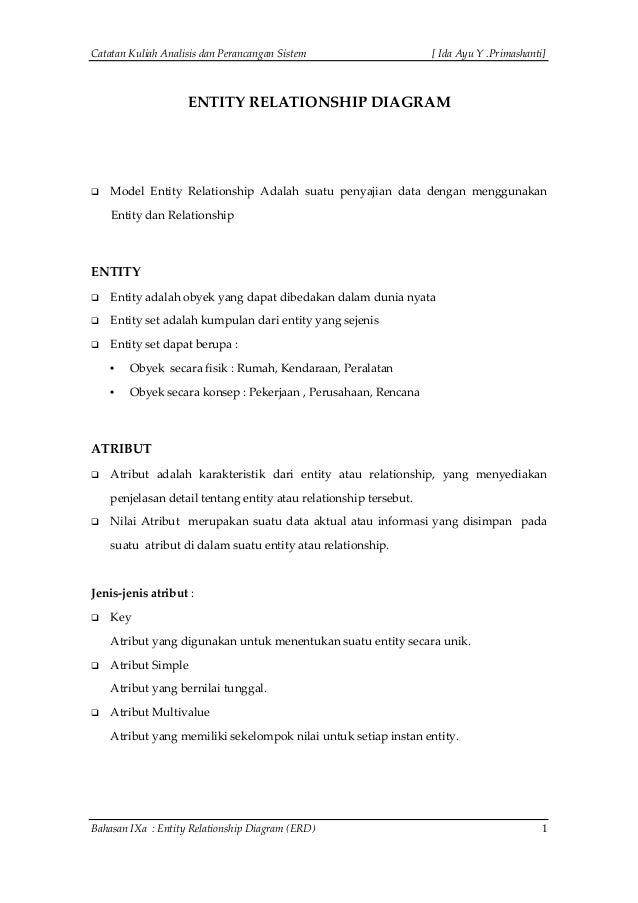 Catatan Kuliah Analisis dan Perancangan Sistem [ Ida Ayu Y .Primashanti]

ENTITY RELATIONSHIP DIAGRAM

❑ Model Entity Relationship Adalah suatu penyajian data dengan menggunakan Entity dan Relationship

ENTITY

❑ Entity adalah obyek yang dapat dibedakan dalam dunia nyata
❑ Entity set adalah kumpulan dari entity yang sejenis
❑ Entity set dapat berupa :
• Obyek secara fisik : Rumah, Kendaraan, Peralatan
• Obyek secara konsep : Pekerjaan , Perusahaan, Rencana

ATRIBUT

❑ Atribut adalah karakteristik dari entity atau relationship, yang menyediakan penjelasan detail tentang entity atau relationship tersebut.
❑ Nilai Atribut merupakan suatu data aktual atau informasi yang disimpan pada suatu atribut di dalam suatu entity atau relationship.

Jenis-jenis atribut :

❑ Key
Atribut yang digunakan untuk menentukan suatu entity secara unik.
❑ Atribut Simple
Atribut yang bernilai tunggal.
❑ Atribut Multivalue
Atribut yang memiliki sekelompok nilai untuk setiap instan entity.

Bahasan IXa : Entity Relationship Diagram (ERD) 1